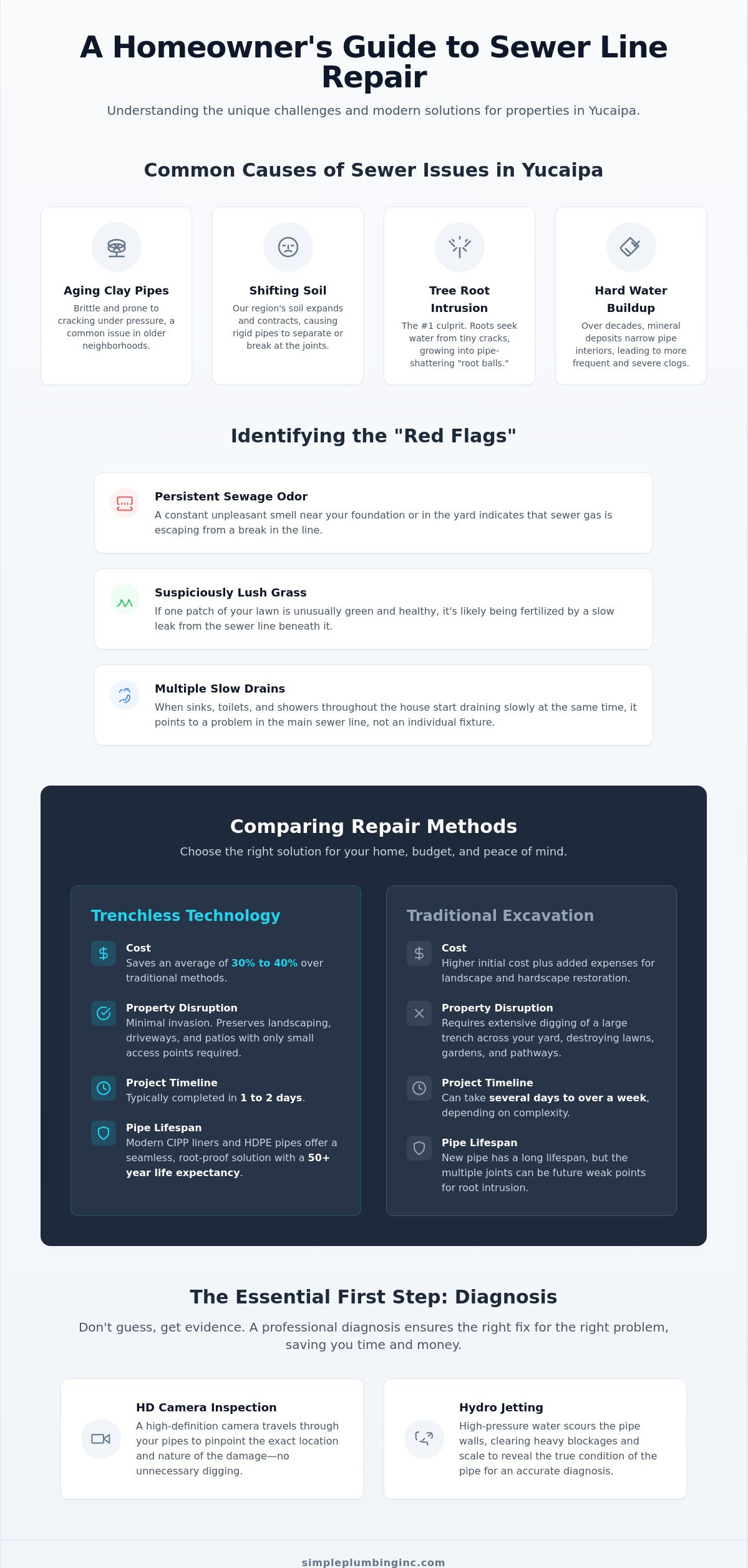 A Homeowner's Guide to Sewer Line Repair

Understanding the unique challenges and modern solutions for properties in Yucaipa.

Common Causes of Sewer Issues in Yucaipa

Aging Clay Pipes

Brittle and prone to cracking under pressure, a common issue in older neighborhoods.

Shifting Soil

Our region's soil expands and contracts, causing rigid pipes to separate or break at the joints.

Tree Root Intrusion

The #1 culprit. Roots seek water from tiny cracks, growing into pipe-shattering "root balls."

Hard Water Buildup

Over decades, mineral deposits narrow pipe interiors, leading to more frequent and severe clogs.

Identifying the "Red Flags"

Persistent Sewage Odor

A constant unpleasant smell near your foundation or in the yard indicates that sewer gas is escaping from a break in the line.

Suspiciously Lush Grass

If one patch of your lawn is unusually green and healthy, it's likely being fertilized by a slow leak from the sewer line beneath it.

Multiple Slow Drains

When sinks, toilets, and showers throughout the house start draining slowly at the same time, it points to a problem in the main sewer line, not an individual fixture.

Comparing Repair Methods

Choose the right solution for your home, budget, and peace of mind.

Trenchless Technology

Cost
Saves an average of 30% to 40% over traditional methods.

Property Disruption
Minimal invasion. Preserves landscaping, driveways, and patios with only small access points required.

Project Timeline
Typically completed in 1 to 2 days.

Pipe Lifespan
Modern CIPP liners and HDPE pipes offer a seamless, root-proof solution with a 50+ year life expectancy.

Traditional Excavation

Cost
Higher initial cost plus added expenses for landscape and hardscape restoration.

Property Disruption
Requires extensive digging of a large trench across your yard, destroying lawns, gardens, and pathways.

Project Timeline
Can take several days to over a week, depending on complexity.

Pipe Lifespan
New pipe has a long lifespan, but the multiple joints can be future weak points for root intrusion.

The Essential First Step: Diagnosis

Don't guess, get evidence. A professional diagnosis ensures the right fix for the right problem, saving you time and money.

HD Camera Inspection

A high-definition camera travels through your pipes to pinpoint the exact location and nature of the damage—no unnecessary digging.

Hydro Jetting

High-pressure water scours the pipe walls, clearing heavy blockages and scale to reveal the true condition of the pipe for an accurate diagnosis.

simpleplumbinginc.com